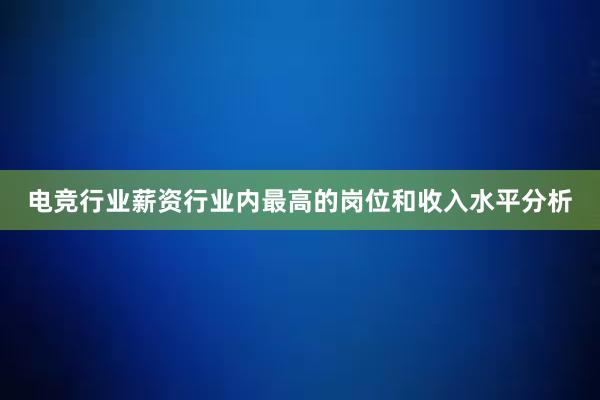 电竞行业薪资行业内最高的岗位和收入水平分析